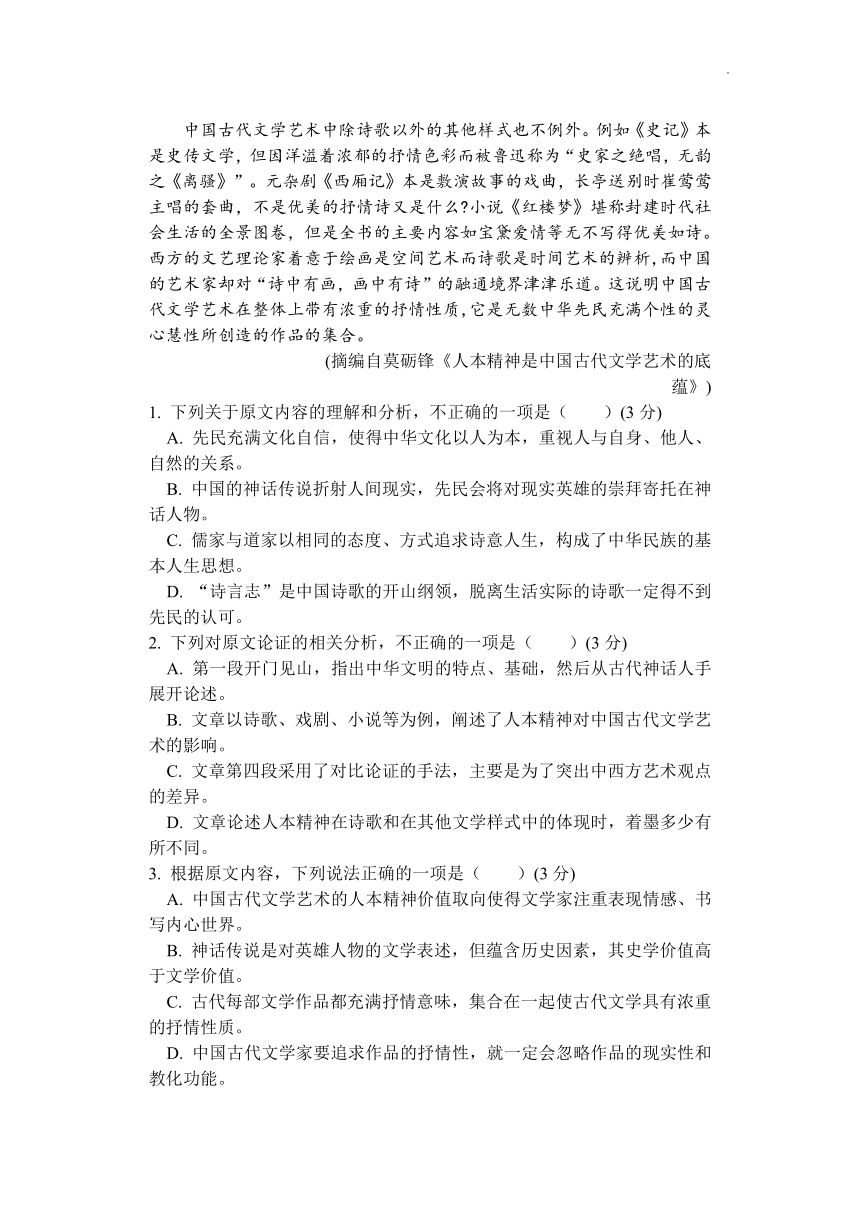 中国古代文学艺术中除诗歌以外的其他样式也不例外。例如《史记》本是史传文学，但因洋溢着浓郁的抒情色彩而被鲁迅称为“史家之绝唱，无韵之《离骚》”。元杂剧《西厢记》本是敷演故事的戏曲，长亭送别时崔莺莺主唱的套曲，不是优美的抒情诗又是什么?小说《红楼梦》堪称封建时代社会生活的全景图卷，但是全书的主要内容如宝黛爱情等无不写得优美如诗。西方的文艺理论家着意于绘画是空间艺术而诗歌是时间艺术的辨析，而中国的艺术家却对“诗中有画，画中有诗”的融通境界津津乐道。这说明中国古代文学艺术在整体上带有浓重的抒情性质，它是无数中华先民充满个性的灵心慧性所创造的作品的集合。

(摘编自莫砺锋《人本精神是中国古代文学艺术的底蕴》)

1. 下列关于原文内容的理解和分析，不正确的一项是（　　）(3 分)

A. 先民充满文化自信，使得中华文化以人为本，重视人与自身、他人、自然的关系。

B. 中国的神话传说折射人间现实，先民会将对现实英雄的崇拜寄托在神话人物。

C. 儒家与道家以相同的态度、方式追求诗意人生，构成了中华民族的基本人生思想。

D. “诗言志”是中国诗歌的开山纲领，脱离生活实际的诗歌一定得不到先民的认可。

2. 下列对原文论证的相关分析，不正确的一项是（　　）(3 分)

A. 第一段开门见山，指出中华文明的特点、基础，然后从古代神话人手展开论述。

B. 文章以诗歌、戏剧、小说等为例，阐述了人本精神对中国古代文学艺术的影响。

C. 文章第四段采用了对比论证的手法，主要是为了突出中西方艺术观点的差异。

D. 文章论述人本精神在诗歌和在其他文学样式中的体现时，着墨多少有所不同。

3. 根据原文内容，下列说法正确的一项是（　　）(3 分)

A. 中国古代文学艺术的人本精神价值取向使得文学家注重表现情感、书写内心世界。

B. 神话传说是对英雄人物的文学表述，但蕴含历史因素，其史学价值高于文学价值。

C. 古代每部文学作品都充满抒情意味，集合在一起使古代文学具有浓重的抒情性质。

D. 中国古代文学家要追求作品的抒情性，就一定会忽略作品的现实性和教化功能。